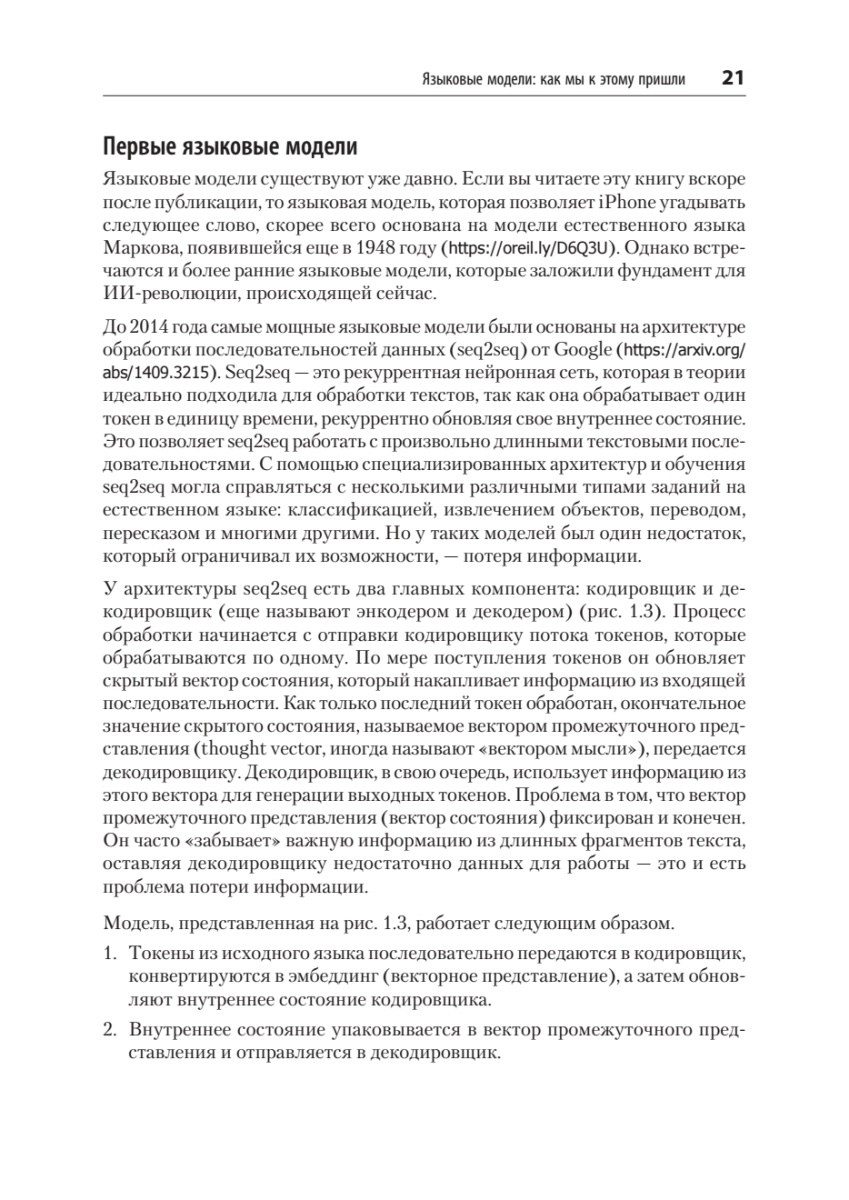 Языковые модели: как мы к этому пришли 21

Первые языковые модели

Языковые модели существуют уже давно. Если вы читаете эту книгу вскоре после публикации, то языковая модель, которая позволяет iPhone угадывать следующее слово, скорее всего основана на модели естественного языка Маркова, появившейся еще в 1948 году (https://oreil.ly/D6Q3U). Однако встречаются и более ранние языковые модели, которые заложили фундамент для ИИ-революции, происходящей сейчас.

До 2014 года самые мощные языковые модели были основаны на архитектуре обработки последовательностей данных (seq2seq) от Google (https://arxiv.org/abs/1409.3215). Seq2seq — это рекуррентная нейронная сеть, которая в теории идеально подходила для обработки текстов, так как она обрабатывает один токен в единицу времени, рекуррентно обновляя свое внутреннее состояние. Это позволяет seq2seq работать с произвольно длинными текстовыми последовательностями. С помощью специализированных архитектур и обучения seq2seq могла справляться с несколькими различными типами заданий на естественном языке: классификацией, извлечением объектов, переводом, пересказом и многими другими. Но у таких моделей был один недостаток, который ограничивал их возможности, — потеря информации.

У архитектуры seq2seq есть два главных компонента: кодировщик и декодировщик (еще называют энкодером и декодером) (рис. 1.3). Процесс обработки начинается с отправки кодировщику потока токенов, которые обрабатываются по одному. По мере поступления токенов он обновляет скрытый вектор состояния, который накапливает информацию из входящей последовательности. Как только последний токен обработан, окончательное значение скрытого состояния, называемое вектором промежуточного представления (thought vector, иногда называют «вектором мысли»), передается декодировщику. Декодировщик, в свою очередь, использует информацию из этого вектора для генерации выходных токенов. Проблема в том, что вектор промежуточного представления (вектор состояния) фиксирован и конечен. Он часто «забывает» важную информацию из длинных фрагментов текста, оставляя декодировщику недостаточно данных для работы — это и есть проблема потери информации.

Модель, представленная на рис. 1.3, работает следующим образом.

1. Токены из исходного языка последовательно передаются в кодировщик, конвертируются в эмбеддинг (векторное представление), а затем обновляют внутреннее состояние кодировщика.

2. Внутреннее состояние упаковывается в вектор промежуточного представления и отправляется в декодировщик.